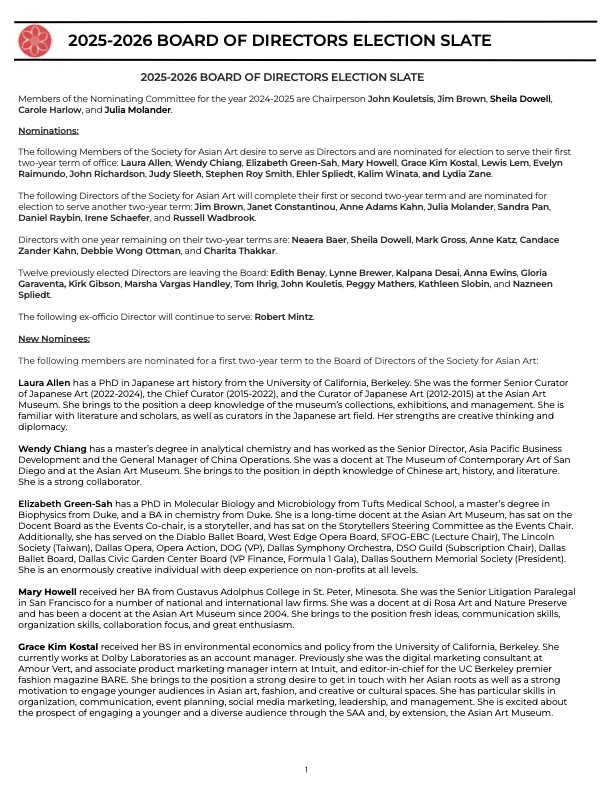 2025-2026 BOARD OF DIRECTORS ELECTION SLATE

2025-2026 BOARD OF DIRECTORS ELECTION SLATE

Members of the Nominating Committee for the year 2024-2025 are Chairperson John Kouletsis, Jim Brown, Sheila Dowell, Carole Harlow, and Julia Molander.

Nominations:

The following Members of the Society for Asian Art desire to serve as Directors and are nominated for election to serve their first two-year term of office: Laura Allen, Wendy Chiang, Elizabeth Green-Sah, Mary Howell, Grace Kim Kostal, Lewis Lem, Evelyn Raimundo, John Richardson, Judy Sleeth, Stephen Roy Smith, Ehler Spliedt, Kalim Winata, and Lydia Zane.

The following Directors of the Society for Asian Art will complete their first or second two-year term and are nominated for election to serve another two-year term: Jim Brown, Janet Constantinou, Anne Adams Kahn, Julia Molander, Sandra Pan, Daniel Raybin, Irene Schaefer, and Russell Wadbrook.

Directors with one year remaining on their two-year terms are: Neaera Baer, Sheila Dowell, Mark Gross, Anne Katz, Candace Zander Kahn, Debbie Wong Ottman, and Charita Thakkar.

Twelve previously elected Directors are leaving the Board: Edith Benay, Lynne Brewer, Kalpana Desai, Anna Ewins, Gloria Garaventa, Kirk Gibson, Marsha Vargas Handley, Tom Ihrig, John Kouletis, Peggy Mathers, Kathleen Slobin, and Nazneen Spliedt.

The following ex-officio Director will continue to serve: Robert Mintz.

New Nominees:

The following members are nominated for a first two-year term to the Board of Directors of the Society for Asian Art:

Laura Allen has a PhD in Japanese art history from the University of California, Berkeley. She was the former Senior Curator of Japanese Art (2022-2024), the Chief Curator (2015-2022), and the Curator of Japanese Art (2012-2015) at the Asian Art Museum. She brings to the position a deep knowledge of the museum's collections, exhibitions, and management. She is familiar with literature and scholars, as well as curators in the Japanese art field. Her strengths are creative thinking and diplomacy.

Wendy Chiang has a master's degree in analytical chemistry and has worked as the Senior Director, Asia Pacific Business Development and the General Manager of China Operations. She was a docent at The Museum of Contemporary Art of San Diego and at the Asian Art Museum. She brings to the position in depth knowledge of Chinese art, history, and literature. She is a strong collaborator.

Elizabeth Green-Sah has a PhD in Molecular Biology and Microbiology from Tufts Medical School, a master's degree in Biophysics from Duke, and a BA in chemistry from Duke. She is a long-time docent at the Asian Art Museum, has sat on the Docent Board as the Events Co-chair, is a storyteller, and has sat on the Storytellers Steering Committee as the Events Chair. Additionally, she has served on the Diablo Ballet Board, West Edge Opera Board, SFOG-EBC (Lecture Chair), The Lincoln Society (Taiwan), Dallas Opera, Opera Action, DOG (VP), Dallas Symphony Orchestra, DSO Guild (Subscription Chair), Dallas Ballet Board, Dallas Civic Garden Center Board (VP Finance, Formula 1 Gala), Dallas Southern Memorial Society (President). She is an enormously creative individual with deep experience on non-profits at all levels.

Mary Howell received her BA from Gustavus Adolphus College in St. Peter, Minesota. She was the Senior Litigation Paralegal in San Francisco for a number of national and international law firms. She was a docent at di Rosa Art and Nature Preserve and has been a docent at the Asian Art Museum since 2004. She brings to the position fresh ideas, communication skills, organization skills, collaboration focus, and great enthusiasm.

Grace Kim Kostal received her BS in environmental economics and policy from the University of California, Berkeley. She currently works at Dolby Laboratories as an account manager. Previously she was the digital marketing consultant at Amour Vert, and associate product marketing manager intern at Intuit, and editor-in-chief for the UC Berkeley premier fashion magazine BARE. She brings to the position a strong desire to get in touch with her Asian roots as well as a strong motivation to engage younger audiences in Asian art, fashion, and creative or cultural spaces. She has particular skills in organization, communication, event planning, social media marketing, leadership, and management. She is excited about the prospect of engaging a younger and a diverse audience through the SAA and, by extension, the Asian Art Museum.

1